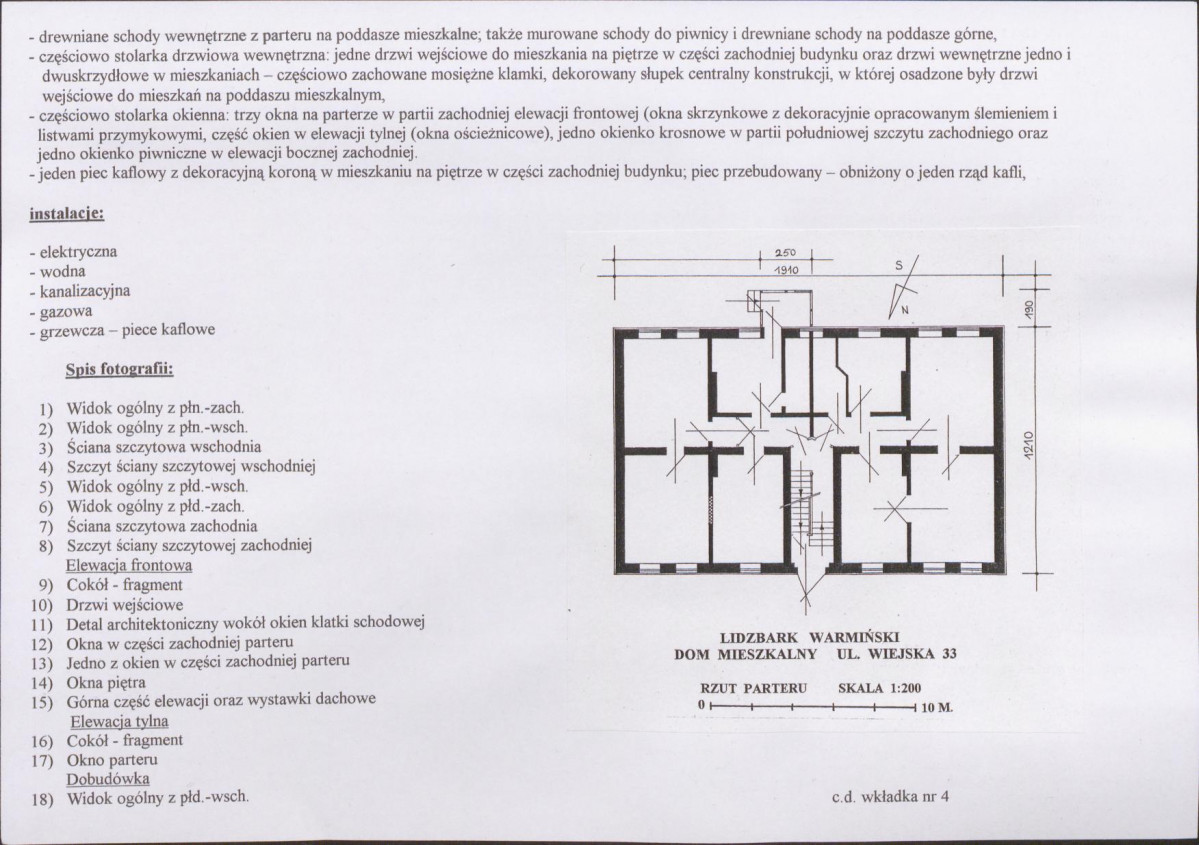 - drewniane schody wewnętrzne z parteru na poddasze mieszkalne; także murowane schody do piwnicy i drewniane schody na poddasze górne,
- częściowo stolarka drzwiowa wewnętrzna: jedne drzwi wejściowe do mieszkania na piętrze w części zachodniej budynku oraz drzwi wewnętrzne jedno i dwuskrzydłowe w mieszkaniach – częściowo zachowane mosiężne klamki, dekorowany słupek centralny konstrukcji, w której osadzone były drzwi wejściowe do mieszkań na poddaszu mieszkalnym,
- częściowo stolarka okienna: trzy okna na parterze w partii zachodniej elewacji frontowej (okna skrzynkowe z dekoracyjnie opracowanym ślemieniem i listwami przymykowymi, część okien w elewacji tylnej (okna ościeżnicowe), jedno okienko krosnowe w partii południowej szczytu zachodniego oraz jedno okienko piwniczne w elewacji bocznej zachodniej.
- jeden piec kaflowy z dekoracyjną koroną w mieszkaniu na piętrze w części zachodniej budynku; piec przebudowany – obniżony o jeden rząd kafli,

instalacje:

- elektryczna
- wodna
- kanalizacyjna
- gazowa
- grzewcza – piece kaflowe

Spis fotografii:

1) Widok ogólny z płn.-zach.
2) Widok ogólny z płn.-wsch.
3) Ściana szczytowa wschodnia
4) Szczyt ściany szczytowej wschodniej
5) Widok ogólny z płd.-wsch.
6) Widok ogólny z płd.-zach.
7) Ściana szczytowa zachodnia
8) Szczyt ściany szczytowej zachodniej
Elewacja frontowa
9) Cokół - fragment
10) Drzwi wejściowe
11) Detal architektoniczny wokół okien klatki schodowej
12) Okna w części zachodniej parteru
13) Jedno z okien w części zachodniej parteru
14) Okna piętra
15) Górna część elewacji oraz wystawki dachowe
Elewacja tylna
16) Cokół - fragment
17) Okno parteru
Dobudówka
18) Widok ogólny z płd.-wsch.

250
1910
S
N
190
1210

LIDZBARK WARMIŃSKI
DOM MIESZKALNY UL. WIEJSKA 33

RZUT PARTERU SKALA 1:200
0 10 M.

c.d. wkładka nr 4